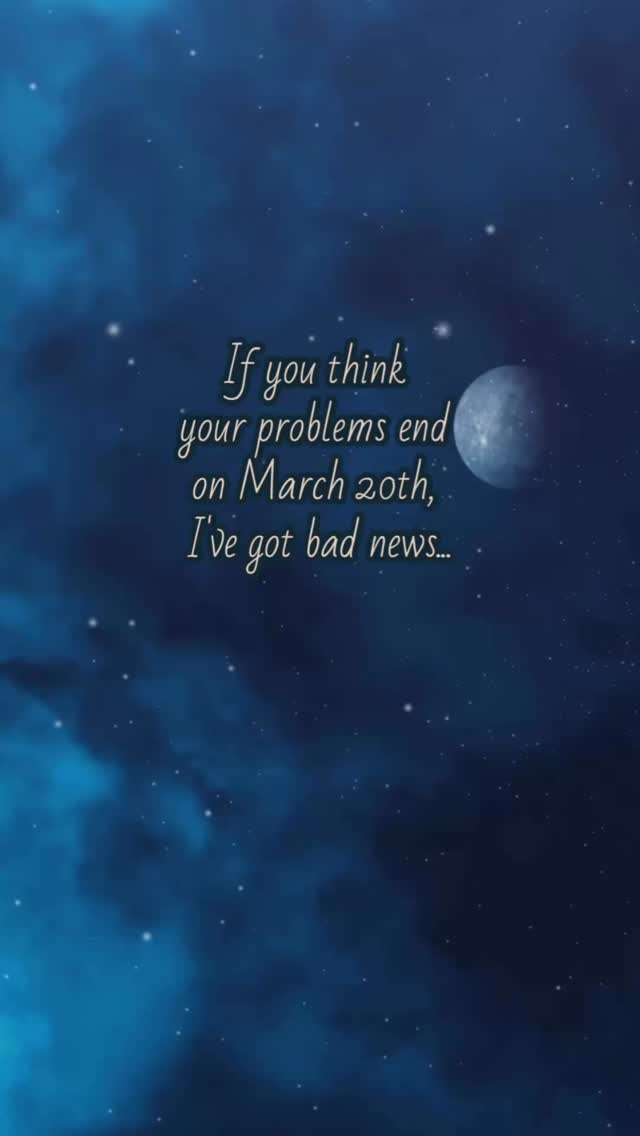 If you think your problems end on March 20th, I've got bad news...